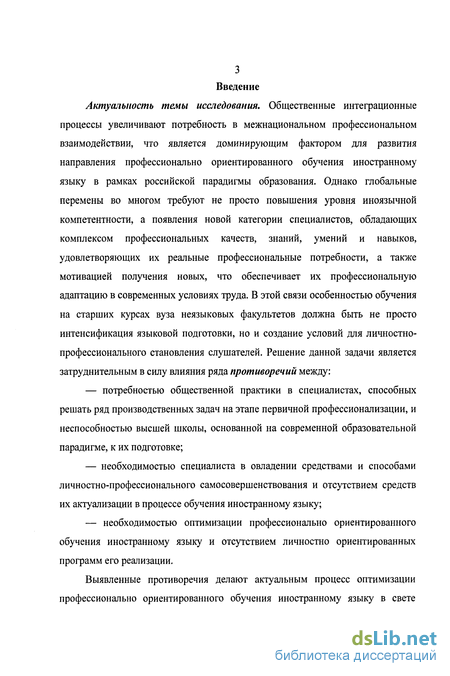 3
Введение

Актуальность темы исследования. Общественные интеграционные процессы увеличивают потребность в межнациональном профессиональном взаимодействии, что является доминирующим фактором для развития направления профессионально ориентированного обучения иностранному языку в рамках российской парадигмы образования. Однако глобальные перемены во многом требуют не просто повышения уровня иноязычной компетентности, а появления новой категории специалистов, обладающих комплексом профессиональных качеств, знаний, умений и навыков, удовлетворяющих их реальные профессиональные потребности, а также мотивацией получения новых, что обеспечивает их профессиональную адаптацию в современных условиях труда. В этой связи особенностью обучения на старших курсах вуза неязыковых факультетов должна быть не просто интенсификация языковой подготовки, но и создание условий для личностно-профессионального становления слушателей. Решение данной задачи является затруднительным в силу влияния ряда противоречий между:

— потребностью общественной практики в специалистах, способных решать ряд производственных задач на этапе первичной профессионализации, и неспособностью высшей школы, основанной на современной образовательной парадигме, к их подготовке;

— необходимостью специалиста в овладении средствами и способами личностно-профессионального самосовершенствования и отсутствием средств их актуализации в процессе обучения иностранному языку;

— необходимостью оптимизации профессионально ориентированного обучения иностранному языку и отсутствием личностно ориентированных программ его реализации.

Выявленные противоречия делают актуальным процесс оптимизации профессионально ориентированного обучения иностранному языку в свете

dsLib.net
библиотека диссертаций